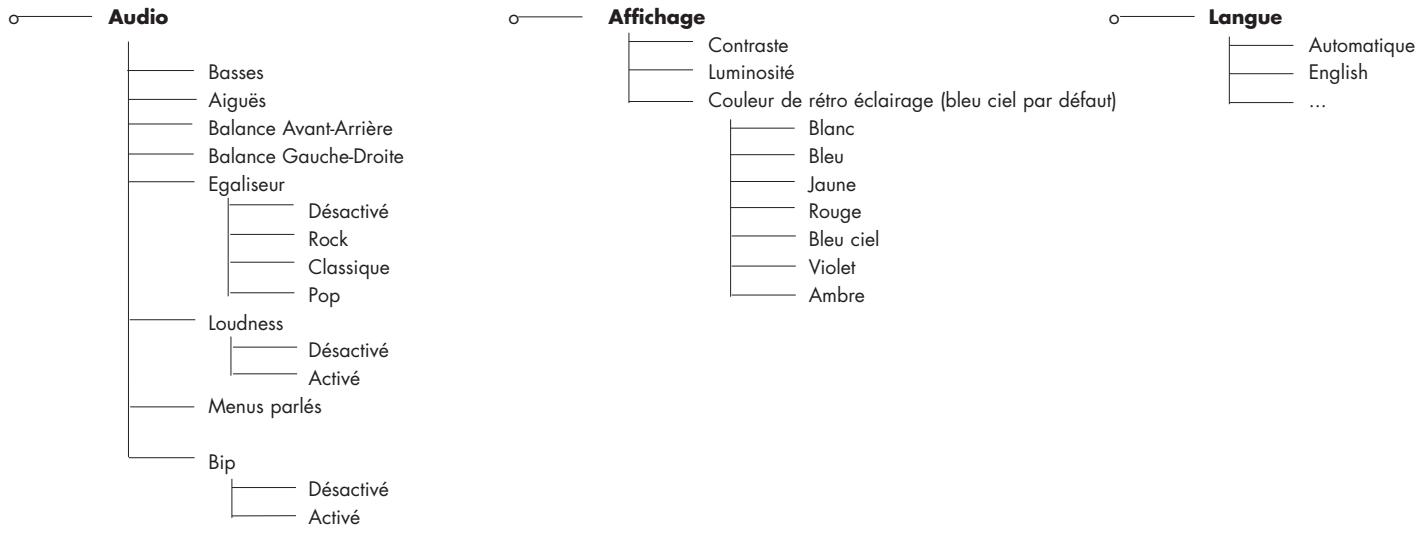 Audio

Basses
Aiguës
Balance Avant-Arrière
Balance Gauche-Droite
Egaliseur
Désactivé
Rock
Classique
Pop
Loudness
Désactivé
Activé
Menus parlés
Bip
Désactivé
Activé

Affichage

Contraste
Luminosité
Couleur de rétro éclairage (bleu ciel par défaut)
Blanc
Bleu
Jaune
Rouge
Bleu ciel
Violet
Ambre

Langue

Automatique
English
...